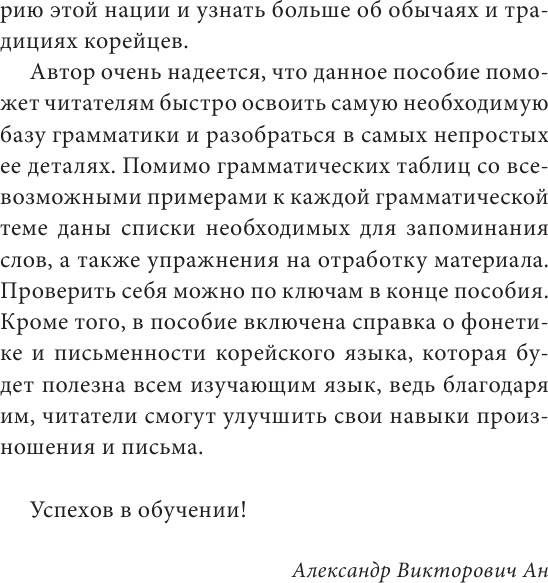 рию этой нации и узнать больше об обычаях и традициях корейцев.

Автор очень надеется, что данное пособие поможет читателям быстро освоить самую необходимую базу грамматики и разобраться в самых непростых ее деталях. Помимо грамматических таблиц со всевозможными примерами к каждой грамматической теме даны списки необходимых для запоминания слов, а также упражнения на отработку материала. Проверить себя можно по ключам в конце пособия. Кроме того, в пособие включена справка о фонетике и письменности корейского языка, которая будет полезна всем изучающим язык, ведь благодаря им, читатели смогут улучшить свои навыки произношения и письма.

Успехов в обучении!

Александр Викторович Ан